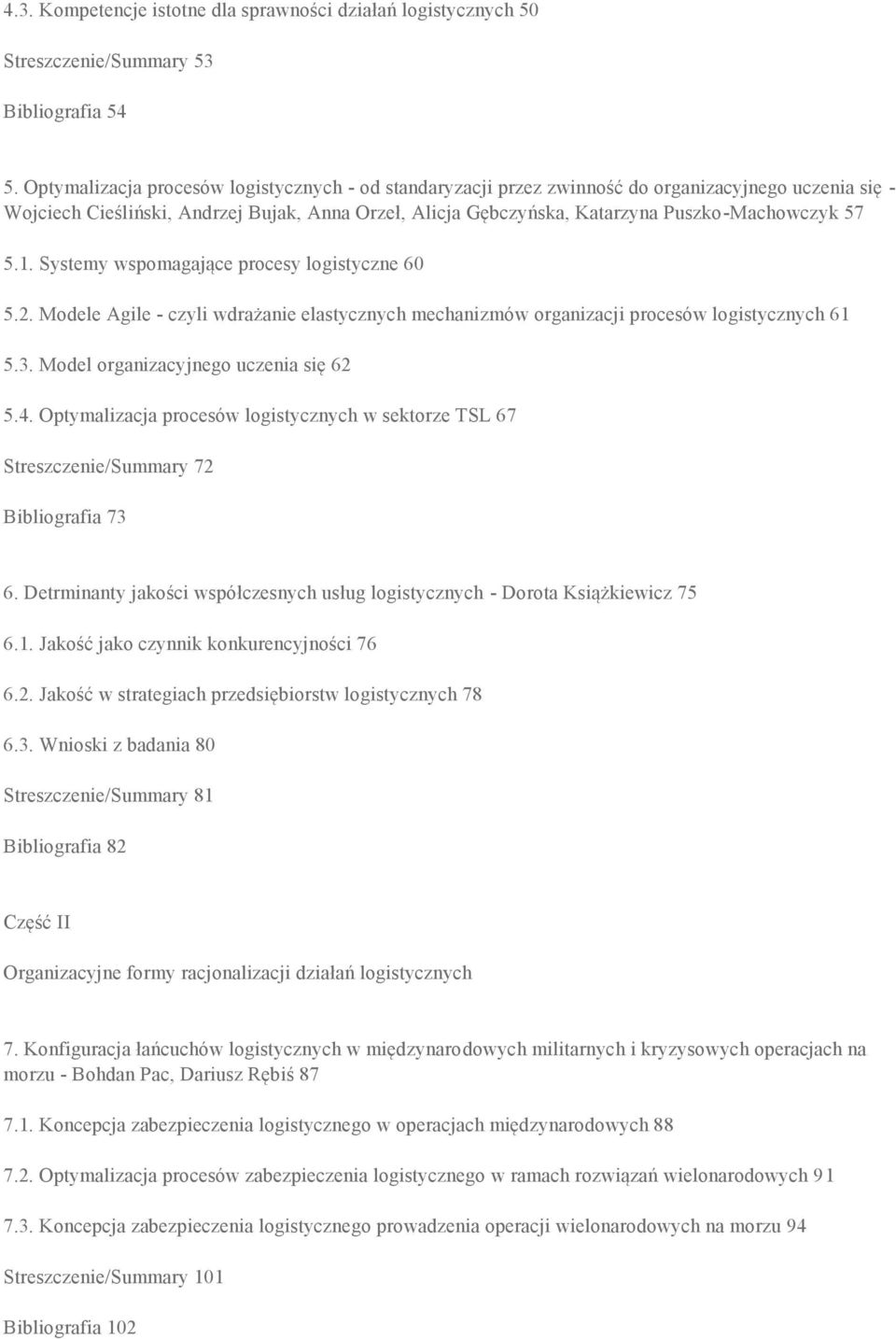 4.3. Kompetencje istotne dla sprawności działań logistycznych 50

Streszczenie/Summary 53

Bibliografia 54

5. Optymalizacja procesów logistycznych - od standaryzacji przez zwinność do organizacyjnego uczenia się - Wojciech Cieśliński, Andrzej Bujak, Anna Orzeł, Alicja Gębczyńska, Katarzyna Puszko-Machowczyk 57

5.1. Systemy wspomagające procesy logistyczne 60

5.2. Modele Agile - czyli wdrażanie elastycznych mechanizmów organizacji procesów logistycznych 61

5.3. Model organizacyjnego uczenia się 62

5.4. Optymalizacja procesów logistycznych w sektorze TSL 67

Streszczenie/Summary 72

Bibliografia 73

6. Detrminanty jakości współczesnych usług logistycznych - Dorota Książkiewicz 75

6.1. Jakość jako czynnik konkurencyjności 76

6.2. Jakość w strategiach przedsiębiorstw logistycznych 78

6.3. Wnioski z badania 80

Streszczenie/Summary 81

Bibliografia 82

Część II

Organizacyjne formy racjonalizacji działań logistycznych

7. Konfiguracja łańcuchów logistycznych w międzynarodowych militarnych i kryzysowych operacjach na morzu - Bohdan Pac, Dariusz Rębiś 87

7.1. Koncepcja zabezpieczenia logistycznego w operacjach międzynarodowych 88

7.2. Optymalizacja procesów zabezpieczenia logistycznego w ramach rozwiązań wielonarodowych 91

7.3. Koncepcja zabezpieczenia logistycznego prowadzenia operacji wielonarodowych na morzu 94

Streszczenie/Summary 101

Bibliografia 102